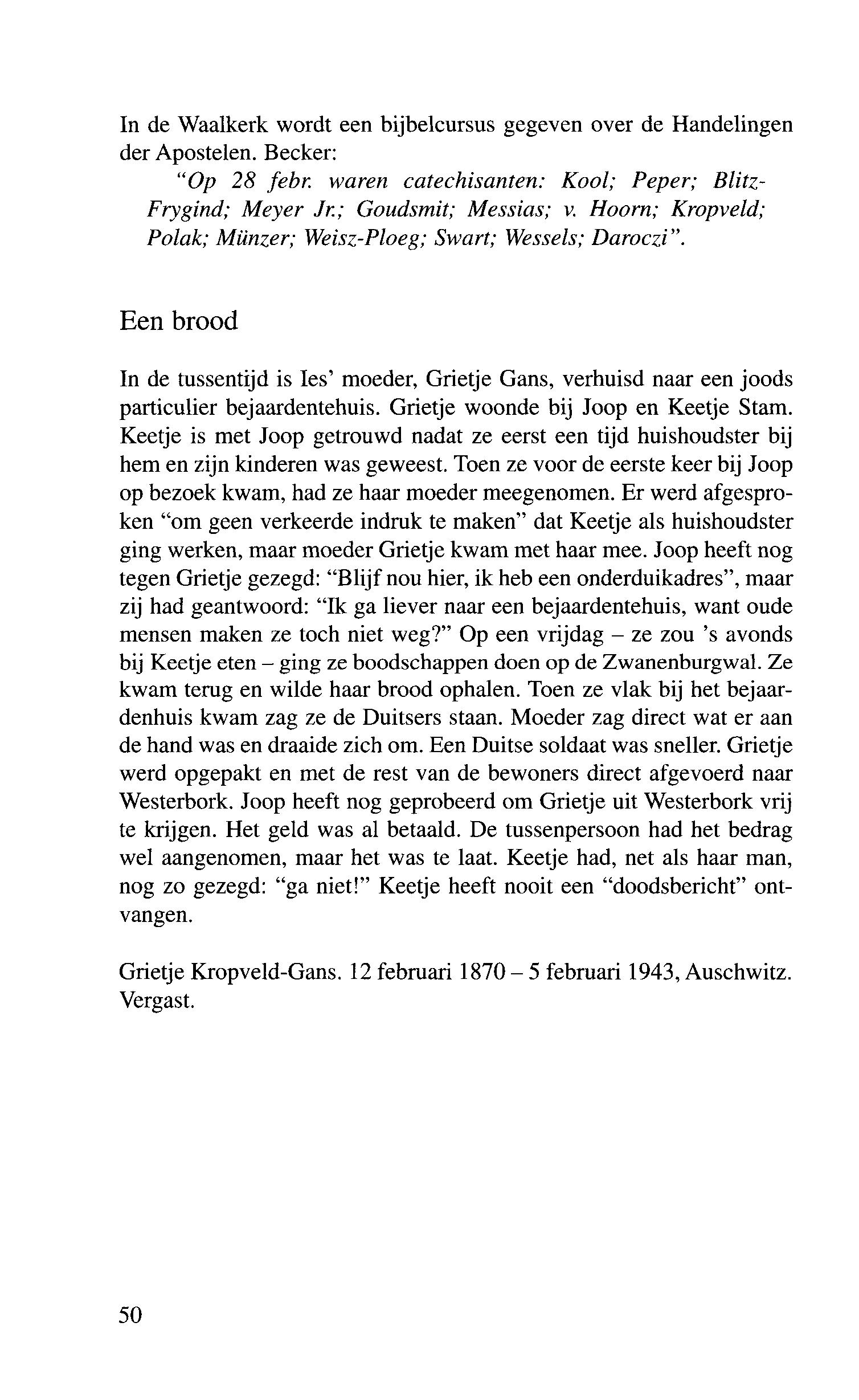 In de Waalkerk wordt een bijbelcursus gegeven over de Handelingen der Apostelen. Becker:

"Op 28 febr. waren catechisanten: Kool; Peper; Blitz-Frygind; Meyer Jr.; Goudsmit; Messias; v. Hoorn; Kropveld; Polak; Münzer; Weisz-Ploeg; Swart; Wessels; Daroczi".

Een brood

In de tussentijd is Ies' moeder, Grietje Gans, verhuisd naar een joods particulier bejaardentehuis. Grietje woonde bij Joop en Keetje Stam. Keetje is met Joop getrouwd nadat ze eerst een tijd huishoudster bij hem en zijn kinderen was geweest. Toen ze voor de eerste keer bij Joop op bezoek kwam, had ze haar moeder meegenomen. Er werd afgesproken "om geen verkeerde indruk te maken" dat Keetje als huishoudster ging werken, maar moeder Grietje kwam met haar mee. Joop heeft nog tegen Grietje gezegd: "Blijf nou hier, ik heb een onderduikadres", maar zij had geantwoord: "Ik ga liever naar een bejaardentehuis, want oude mensen maken ze toch niet weg?" Op een vrijdag – ze zou 's avonds bij Keetje eten – ging ze boodschappen doen op de Zwanenburgwal. Ze kwam terug en wilde haar brood ophalen. Toen ze vlak bij het bejaardenhuis kwam zag ze de Duitsers staan. Moeder zag direct wat er aan de hand was en draaide zich om. Een Duitse soldaat was sneller. Grietje werd opgepakt en met de rest van de bewoners direct afgevoerd naar Westerbork. Joop heeft nog geprobeerd om Grietje uit Westerbork vrij te krijgen. Het geld was al betaald. De tussenpersoon had het bedrag wel aangenomen, maar het was te laat. Keetje had, net als haar man, nog zo gezegd: "ga niet!" Keetje heeft nooit een "doodsbericht" ontvangen.

Grietje Kropveld-Gans. 12 februari 1870 – 5 februari 1943, Auschwitz. Vergast.

50